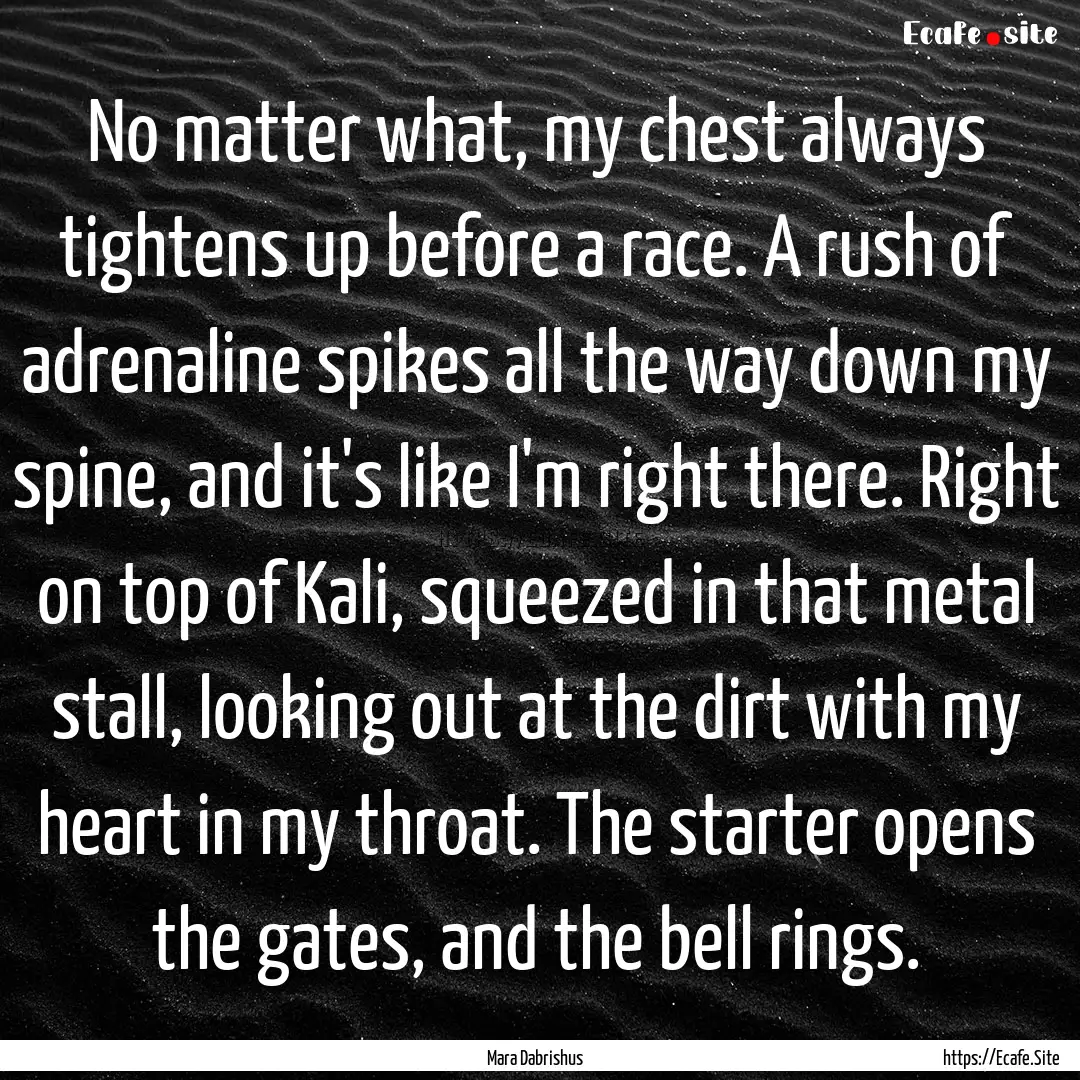 Ecafe.site

No matter what, my chest always tightens up before a race. A rush of adrenaline spikes all the way down my spine, and it's like I'm right there. Right on top of Kali, squeezed in that metal stall, looking out at the dirt with my heart in my throat. The starter opens the gates, and the bell rings.

Mara Dabrishus

https://Ecafe.Site